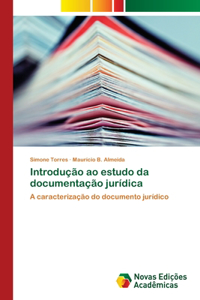 Simone Torres · Maurício B. Almeida

Introdução ao estudo da documentação jurídica

A caracterização do documento jurídico

Novas Edições Acadêmicas